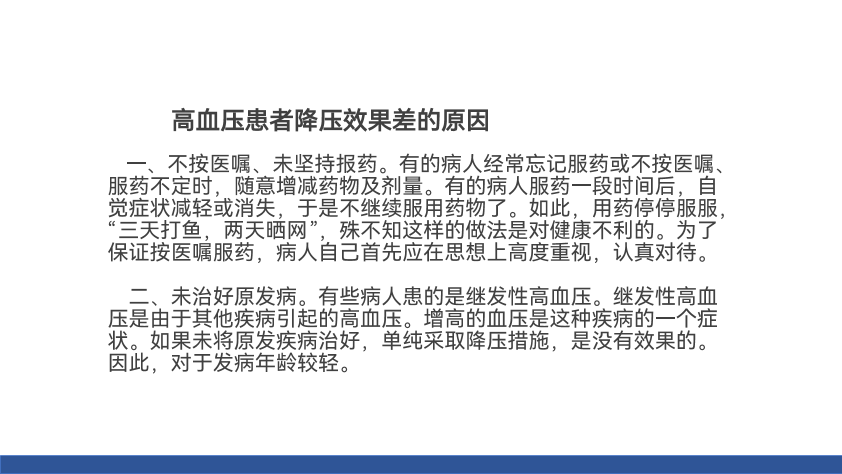 高血压患者降压效果差的原因

一、不按医嘱、未坚持报药。有的病人经常忘记服药或不按医嘱、服药不定时，随意增减药物及剂量。有的病人服药一段时间后，自觉症状减轻或消失，于是不继续服用药物了。如此，用药停停服服，“三天打鱼，两天晒网”，殊不知这样的做法是对健康不利的。为了保证按医嘱服药，病人自己首先应在思想上高度重视，认真对待。

二、未治好原发病。有些病人患的是继发性高血压。继发性高血压是由于其他疾病引起的高血压。增高的血压是这种疾病的一个症状。如果未将原发疾病治好，单纯采取降压措施，是没有效果的。因此，对于发病年龄较轻。